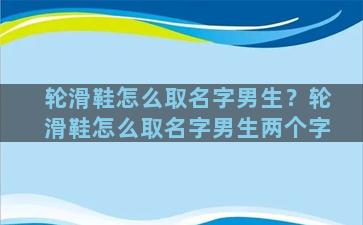 轮滑鞋怎么取名字男生？轮滑鞋怎么取名字男生两个字